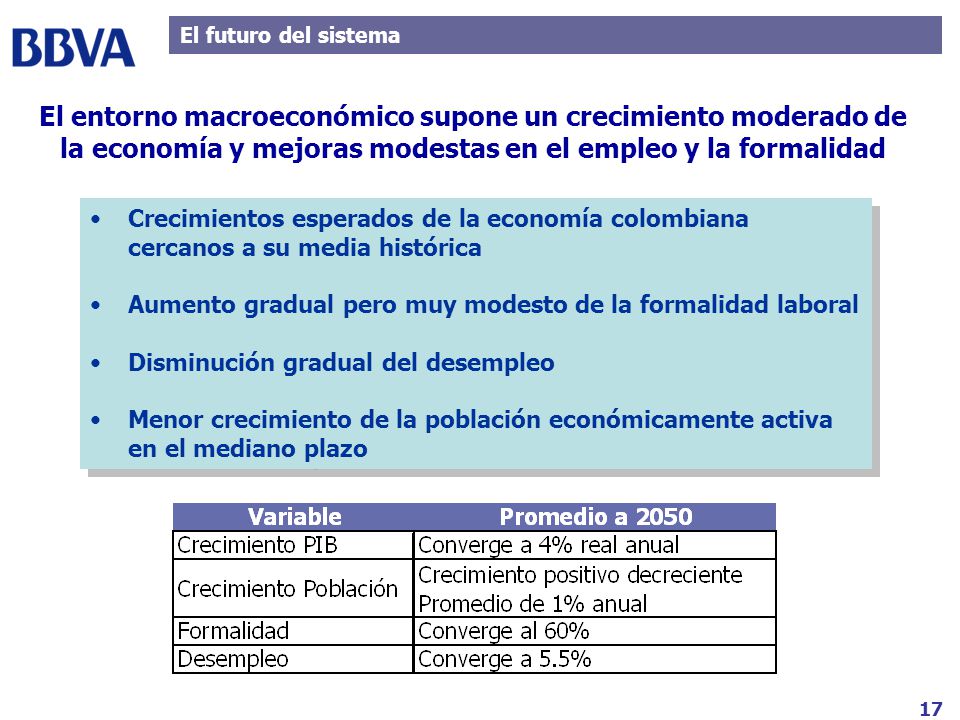 BBVA

El futuro del sistema

El entorno macroeconómico supone un crecimiento moderado de la economía y mejoras modestas en el empleo y la formalidad

• Crecimientos esperados de la economía colombiana cercanos a su media histórica

• Aumento gradual pero muy modesto de la formalidad laboral

• Disminución gradual del desempleo

• Menor crecimiento de la población económicamente activa en el mediano plazo

| Variable | Promedio a 2050 |
|---|---|
| Crecimiento PIB | Converge a 4% real anual |
| Crecimiento Población | Crecimiento positivo decreciente Promedio de 1% anual |
| Formalidad | Converge al 60% |
| Desempleo | Converge a 5.5% |

17